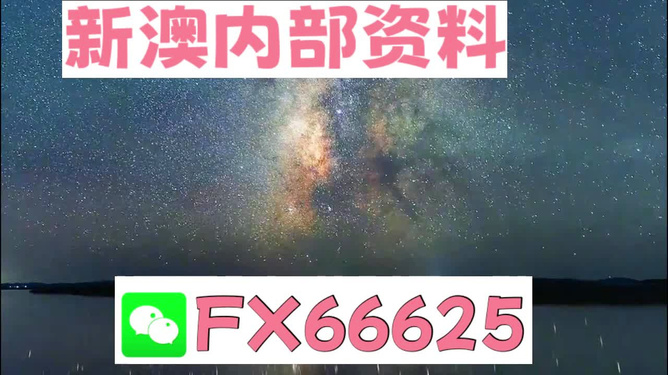 新澳内部资料

FX66625